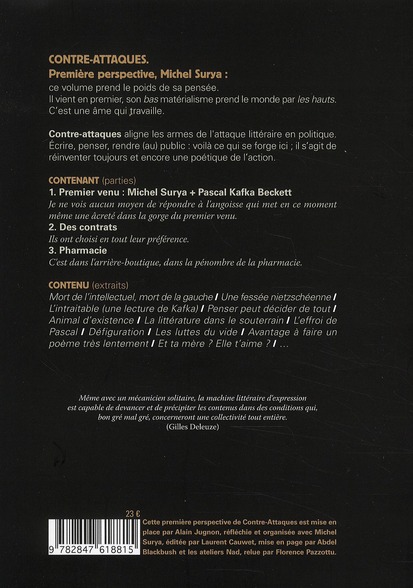 CONTRE-ATTAQUES.
Première perspective, Michel Surya :
ce volume prend le poids de sa pensée.
Il vient en premier, son bas matérialisme prend le monde par les hauts. C'est une âme qui travaille.

Contre-attaques aligne les armes de l'attaque littéraire en politique. Écrire, penser, rendre (au) public : voilà ce qui se forge ici ; il s'agit de réinventer toujours et encore une poétique de l'action.

CONTENANT (parties)
1. Premier venu : Michel Surya + Pascal Kafka Beckett
Je ne vois aucun moyen de répondre à l'angoisse qui met en ce moment même une âcreté dans la gorge du premier venu.
2. Des contrats
Ils ont choisi en tout leur préférence.
3. Pharmacie
C'est dans l'arrière-boutique, dans la pénombre de la pharmacie.

CONTENU (extraits)
Mort de l'intellectuel, mort de la gauche / Une fessée nietzschéenne / L'intraitable (une lecture de Kafka) / Penser peut décider de tout / Animal d'existence / La littérature dans le souterrain / L'effroi de Pascal / Défiguration / Les luttes du vide / Avantage à faire un poème très lentement / Et ta mère ? Elle t'aime ? / ...

Même avec un mécanicien solitaire, la machine littéraire d'expression est capable de devancer et de précipiter les contenus dans des conditions qui, bon gré mal gré, concerneront une collectivité tout entière.
(Gilles Deleuze)

23 €

9 782847 618815

Cette première perspective de Contre-Attaques est mise en place par Alain Jugnon, réfléchie et organisée avec Michel Surya, éditée par Laurent Cauwet, mise en page par Abdel Blackbush et les ateliers Nad, relue par Florence Pazzottu.